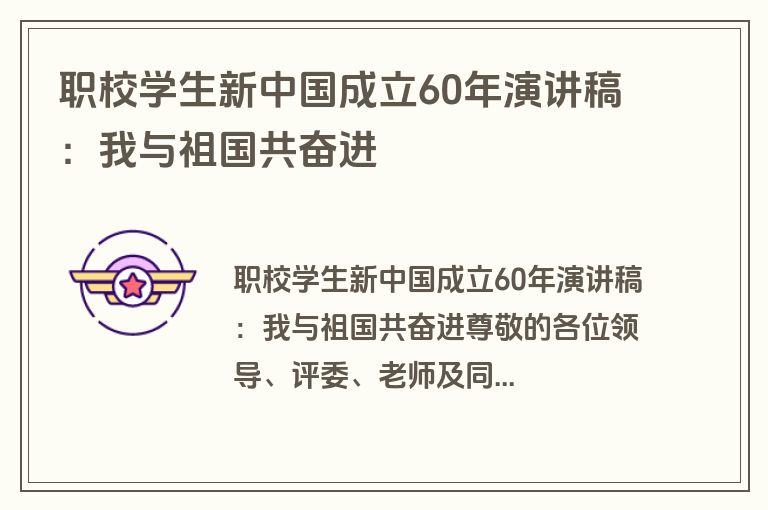 职校学生新中国成立60年演讲稿：我与祖国共奋进

职校学生新中国成立60年演讲稿：我与祖国共奋进尊敬的各位领导、评委、老师及同...